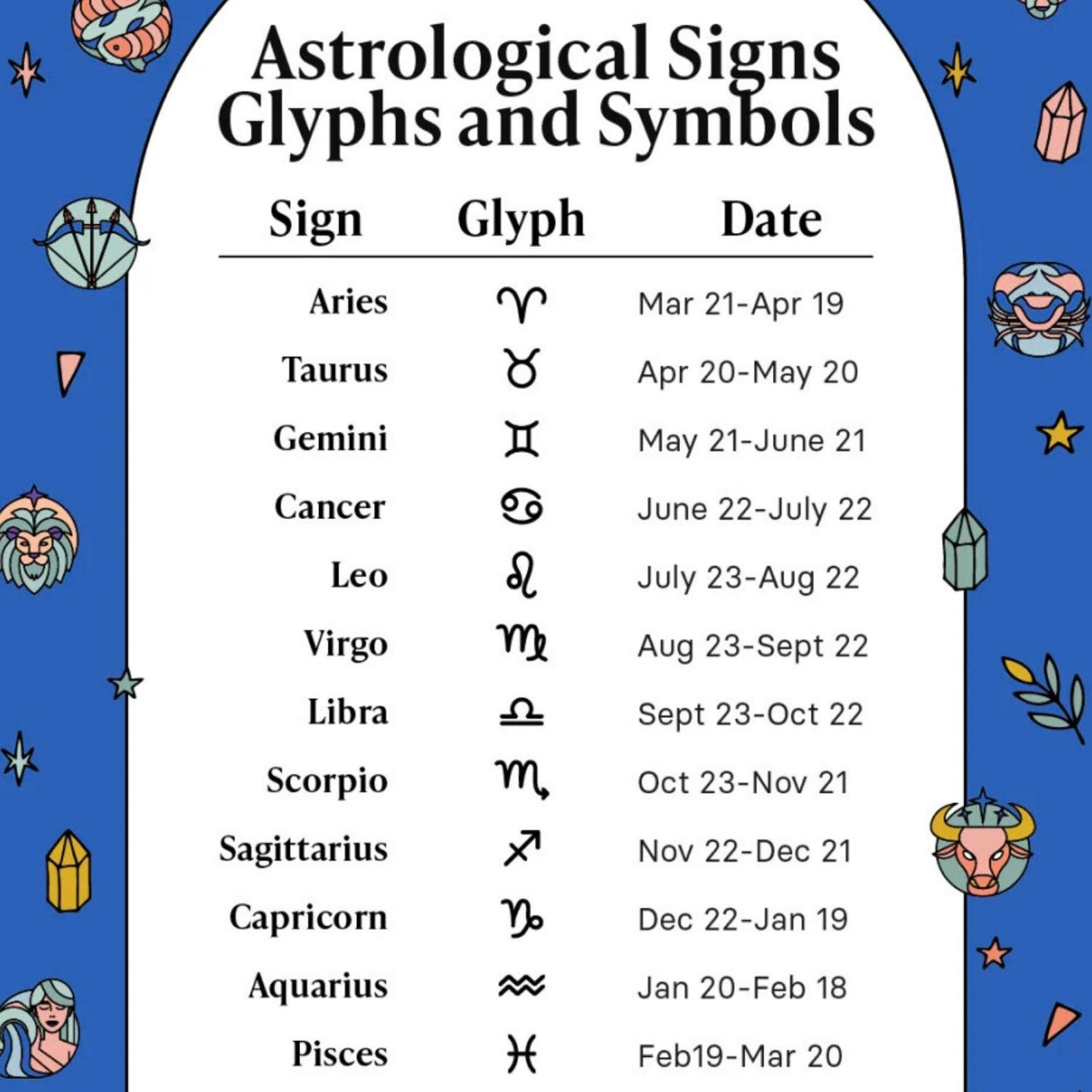 Astrological Signs
Glyphs and Symbols

| Sign | Glyph | Date |
|---|---|---|
| Aries | ♈ | Mar 21-Apr 19 |
| Taurus | ♉ | Apr 20-May 20 |
| Gemini | ♊ | May 21-June 21 |
| Cancer | ♋ | June 22-July 22 |
| Leo | ♌ | July 23-Aug 22 |
| Virgo | ♍ | Aug 23-Sept 22 |
| Libra | ♎ | Sept 23-Oct 22 |
| Scorpio | ♏ | Oct 23-Nov 21 |
| Sagittarius | ♐ | Nov 22-Dec 21 |
| Capricorn | ♑ | Dec 22-Jan 19 |
| Aquarius | ♒ | Jan 20-Feb 18 |
| Pisces | ♓ | Feb19-Mar 20 |